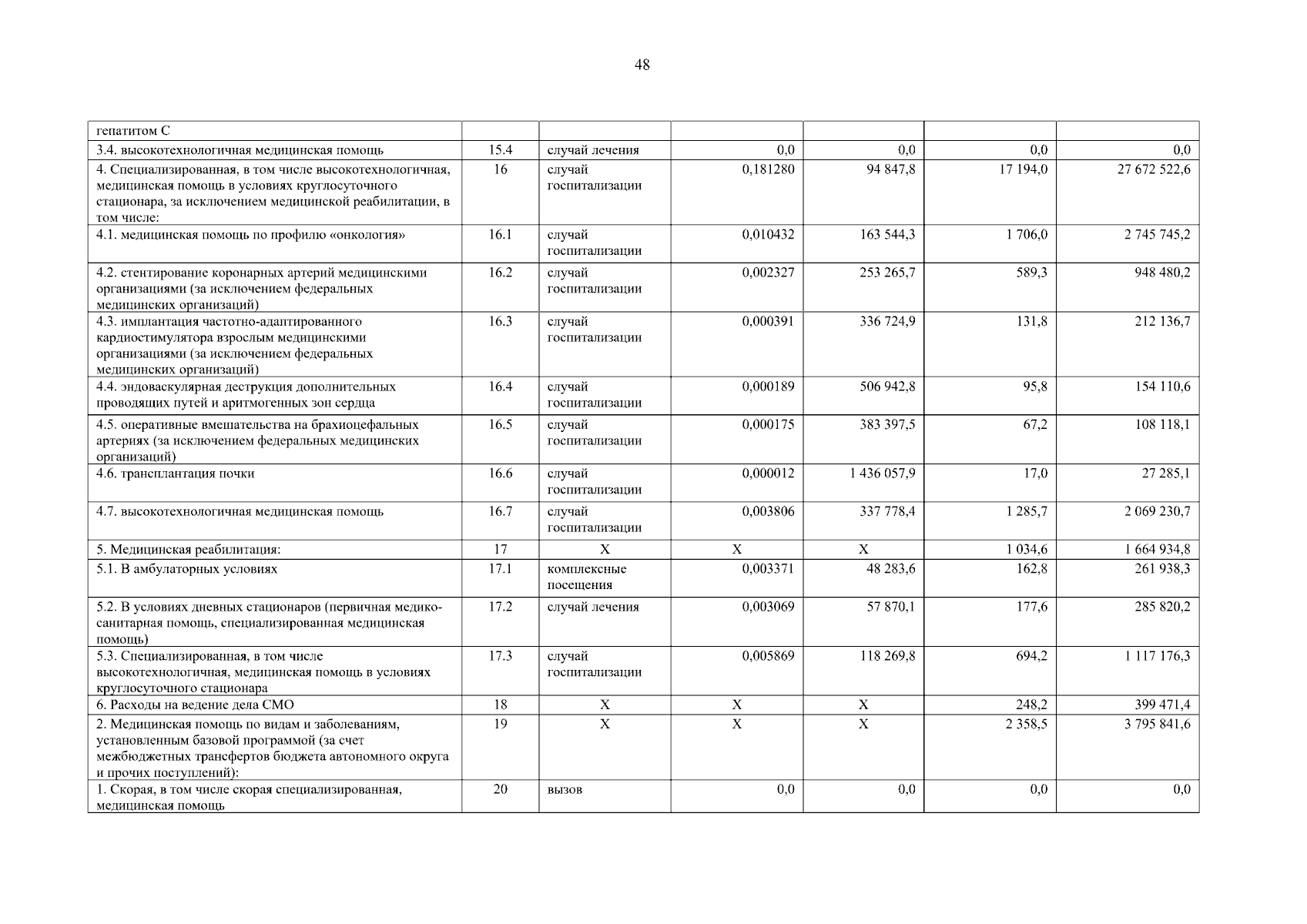 48

| гепатитом С | | | | | | |
|---|---|---|---|---|---|---|
| 3.4. высокотехнологичная медицинская помощь | 15.4 | случай лечения | 0,0 | 0,0 | 0,0 | 0,0 |
| 4. Специализированная, в том числе высокотехнологичная, медицинская помощь в условиях круглосуточного стационара, за исключением медицинской реабилитации, в том числе: | 16 | случай госпитализации | 0,181280 | 94 847,8 | 17 194,0 | 27 672 522,6 |
| 4.1. медицинская помощь по профилю «онкология» | 16.1 | случай госпитализации | 0,010432 | 163 544,3 | 1 706,0 | 2 745 745,2 |
| 4.2. стентирование коронарных артерий медицинскими организациями (за исключением федеральных медицинских организаций) | 16.2 | случай госпитализации | 0,002327 | 253 265,7 | 589,3 | 948 480,2 |
| 4.3. имплантация частотно-адаптированного кардиостимулятора взрослым медицинскими организациями (за исключением федеральных медицинских организаций) | 16.3 | случай госпитализации | 0,000391 | 336 724,9 | 131,8 | 212 136,7 |
| 4.4. эндоваскулярная деструкция дополнительных проводящих путей и аритмогенных зон сердца | 16.4 | случай госпитализации | 0,000189 | 506 942,8 | 95,8 | 154 110,6 |
| 4.5. оперативные вмешательства на брахиоцефальных артериях (за исключением федеральных медицинских организаций) | 16.5 | случай госпитализации | 0,000175 | 383 397,5 | 67,2 | 108 118,1 |
| 4.6. трансплантация почки | 16.6 | случай госпитализации | 0,000012 | 1 436 057,9 | 17,0 | 27 285,1 |
| 4.7. высокотехнологичная медицинская помощь | 16.7 | случай госпитализации | 0,003806 | 337 778,4 | 1 285,7 | 2 069 230,7 |
| 5. Медицинская реабилитация: | 17 | X | X | X | 1 034,6 | 1 664 934,8 |
| 5.1. В амбулаторных условиях | 17.1 | комплексные посещения | 0,003371 | 48 283,6 | 162,8 | 261 938,3 |
| 5.2. В условиях дневных стационаров (первичная медико-санитарная помощь, специализированная медицинская помощь) | 17.2 | случай лечения | 0,003069 | 57 870,1 | 177,6 | 285 820,2 |
| 5.3. Специализированная, в том числе высокотехнологичная, медицинская помощь в условиях круглосуточного стационара | 17.3 | случай госпитализации | 0,005869 | 118 269,8 | 694,2 | 1 117 176,3 |
| 6. Расходы на ведение дела СМО | 18 | X | X | X | 248,2 | 399 471,4 |
| 2. Медицинская помощь по видам и заболеваниям, установленным базовой программой (за счет межбюджетных трансфертов бюджета автономного округа и прочих поступлений): | 19 | X | X | X | 2 358,5 | 3 795 841,6 |
| 1. Скорая, в том числе скорая специализированная, медицинская помощь | 20 | вызов | 0,0 | 0,0 | 0,0 | 0,0 |